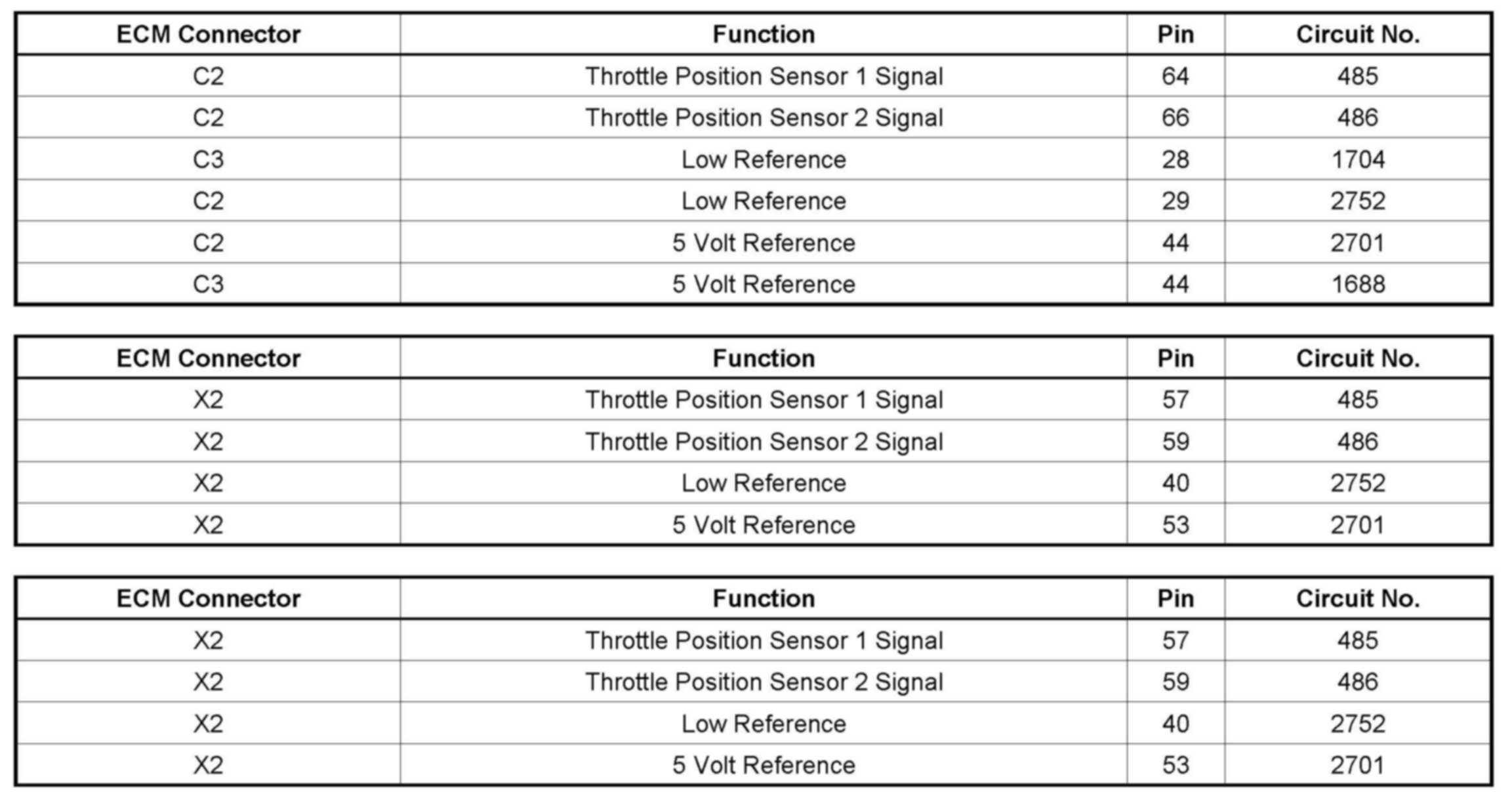 | ECM Connector | Function | Pin | Circuit No. |
|---|---|---|---|
| C2 | Throttle Position Sensor 1 Signal | 64 | 485 |
| C2 | Throttle Position Sensor 2 Signal | 66 | 486 |
| C3 | Low Reference | 28 | 1704 |
| C2 | Low Reference | 29 | 2752 |
| C2 | 5 Volt Reference | 44 | 2701 |
| C3 | 5 Volt Reference | 44 | 1688 |

| ECM Connector | Function | Pin | Circuit No. |
|---|---|---|---|
| X2 | Throttle Position Sensor 1 Signal | 57 | 485 |
| X2 | Throttle Position Sensor 2 Signal | 59 | 486 |
| X2 | Low Reference | 40 | 2752 |
| X2 | 5 Volt Reference | 53 | 2701 |

| ECM Connector | Function | Pin | Circuit No. |
|---|---|---|---|
| X2 | Throttle Position Sensor 1 Signal | 57 | 485 |
| X2 | Throttle Position Sensor 2 Signal | 59 | 486 |
| X2 | Low Reference | 40 | 2752 |
| X2 | 5 Volt Reference | 53 | 2701 |